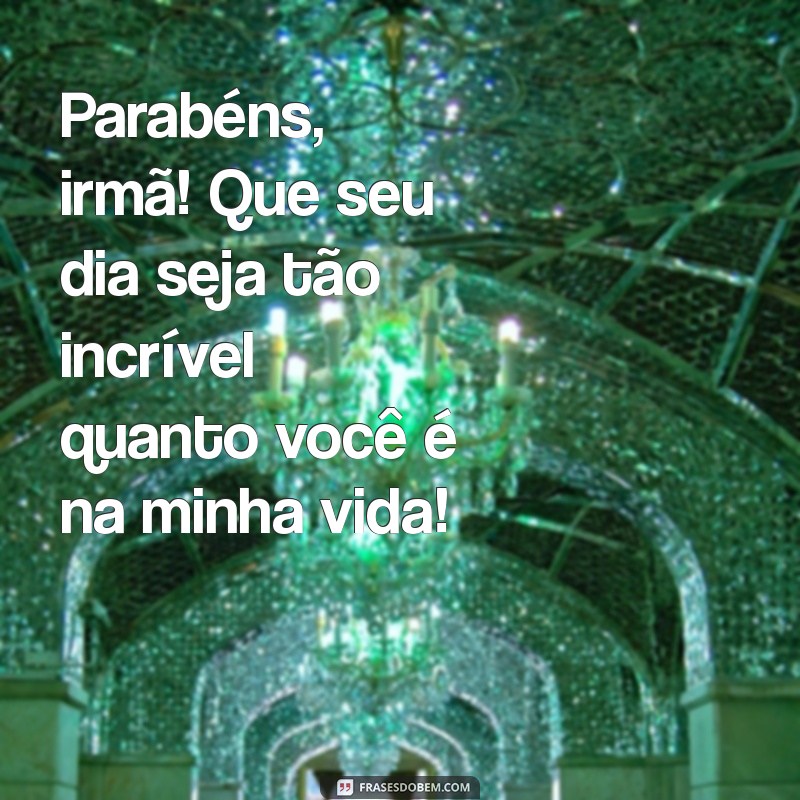 Parabéns, irmã! Que seu dia seja tão incrível quanto você é na minha vida!

FRASESDOBEM.COM